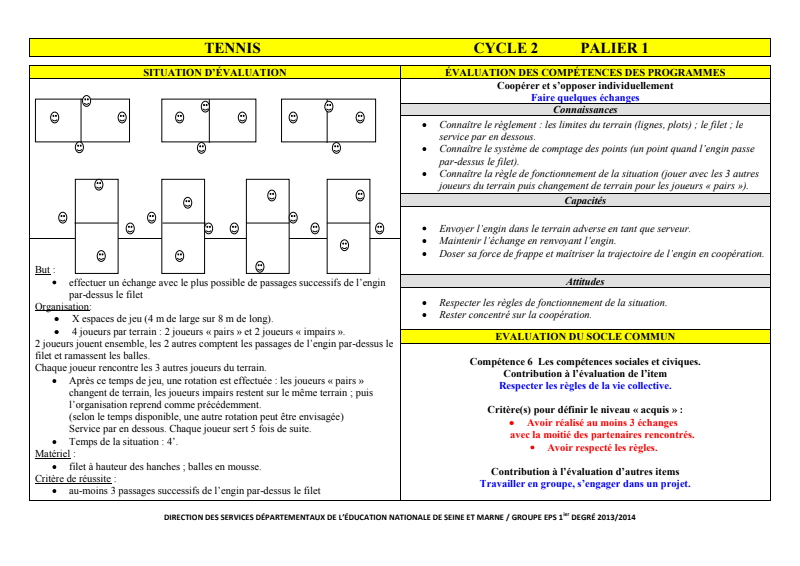 TENNIS CYCLE 2 PALIER 1

SITUATION D'ÉVALUATION

But :
- effectuer un échange avec le plus possible de passages successifs de l'engin par-dessus le filet

Organisation:
- X espaces de jeu (4 m de large sur 8 m de long).
- 4 joueurs par terrain : 2 joueurs « pairs » et 2 joueurs « impairs ».

2 joueurs jouent ensemble, les 2 autres comptent les passages de l'engin par-dessus le filet et ramassent les balles.
Chaque joueur rencontre les 3 autres joueurs du terrain.
- Après ce temps de jeu, une rotation est effectuée : les joueurs « pairs » changent de terrain, les joueurs impairs restent sur le même terrain ; puis l'organisation reprend comme précédemment. (selon le temps disponible, une autre rotation peut être envisagée) Service par en dessous. Chaque joueur sert 5 fois de suite.
- Temps de la situation : 4'.

Matériel :
- filet à hauteur des hanches ; balles en mousse.

Critère de réussite :
- au-moins 3 passages successifs de l'engin par-dessus le filet

ÉVALUATION DES COMPÉTENCES DES PROGRAMMES

Coopérer et s'opposer individuellement
Faire quelques échanges

Connaissances
- Connaître le règlement : les limites du terrain (lignes, plots) ; le filet ; le service par en dessous.
- Connaître le système de comptage des points (un point quand l'engin passe par-dessus le filet).
- Connaître la règle de fonctionnement de la situation (jouer avec les 3 autres joueurs du terrain puis changement de terrain pour les joueurs « pairs »).

Capacités
- Envoyer l'engin dans le terrain adverse en tant que serveur.
- Maintenir l'échange en renvoyant l'engin.
- Doser sa force de frappe et maîtriser la trajectoire de l'engin en coopération.

Attitudes
- Respecter les règles de fonctionnement de la situation.
- Rester concentré sur la coopération.

EVALUATION DU SOCLE COMMUN

Compétence 6 Les compétences sociales et civiques.
Contribution à l'évaluation de l'item
Respecter les règles de la vie collective.

Critère(s) pour définir le niveau « acquis » :
- Avoir réalisé au moins 3 échanges avec la moitié des partenaires rencontrés.
- Avoir respecté les règles.

Contribution à l'évaluation d'autres items
Travailler en groupe, s'engager dans un projet.

DIRECTION DES SERVICES DÉPARTEMENTAUX DE L'ÉDUCATION NATIONALE DE SEINE ET MARNE / GROUPE EPS 1$^{er}$ DEGRÉ 2013/2014